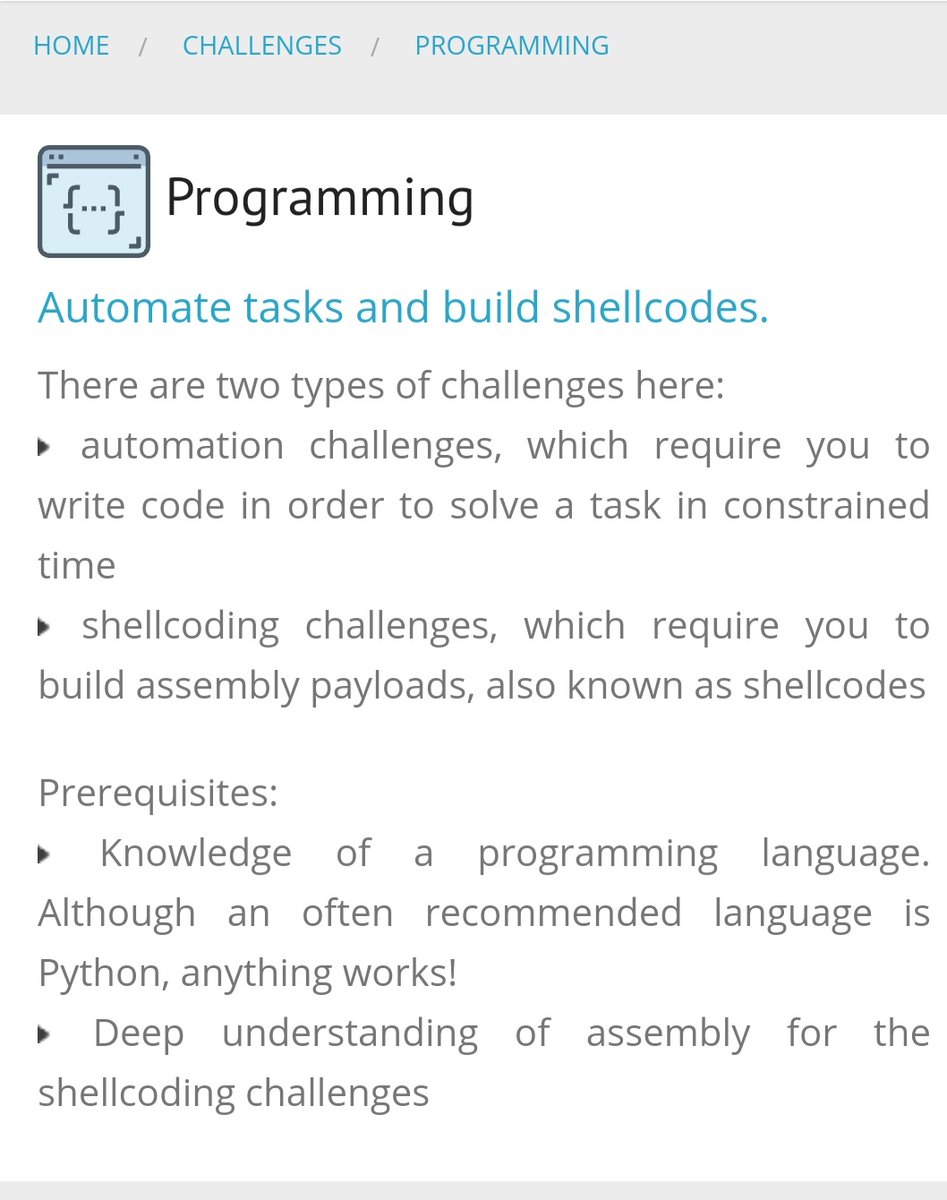 HOME / CHALLENGES / PROGRAMMING

{...}

Programming

Automate tasks and build shellcodes.

There are two types of challenges here:
▸ automation challenges, which require you to write code in order to solve a task in constrained time
▸ shellcoding challenges, which require you to build assembly payloads, also known as shellcodes

Prerequisites:
▸ Knowledge of a programming language. Although an often recommended language is Python, anything works!
▸ Deep understanding of assembly for the shellcoding challenges